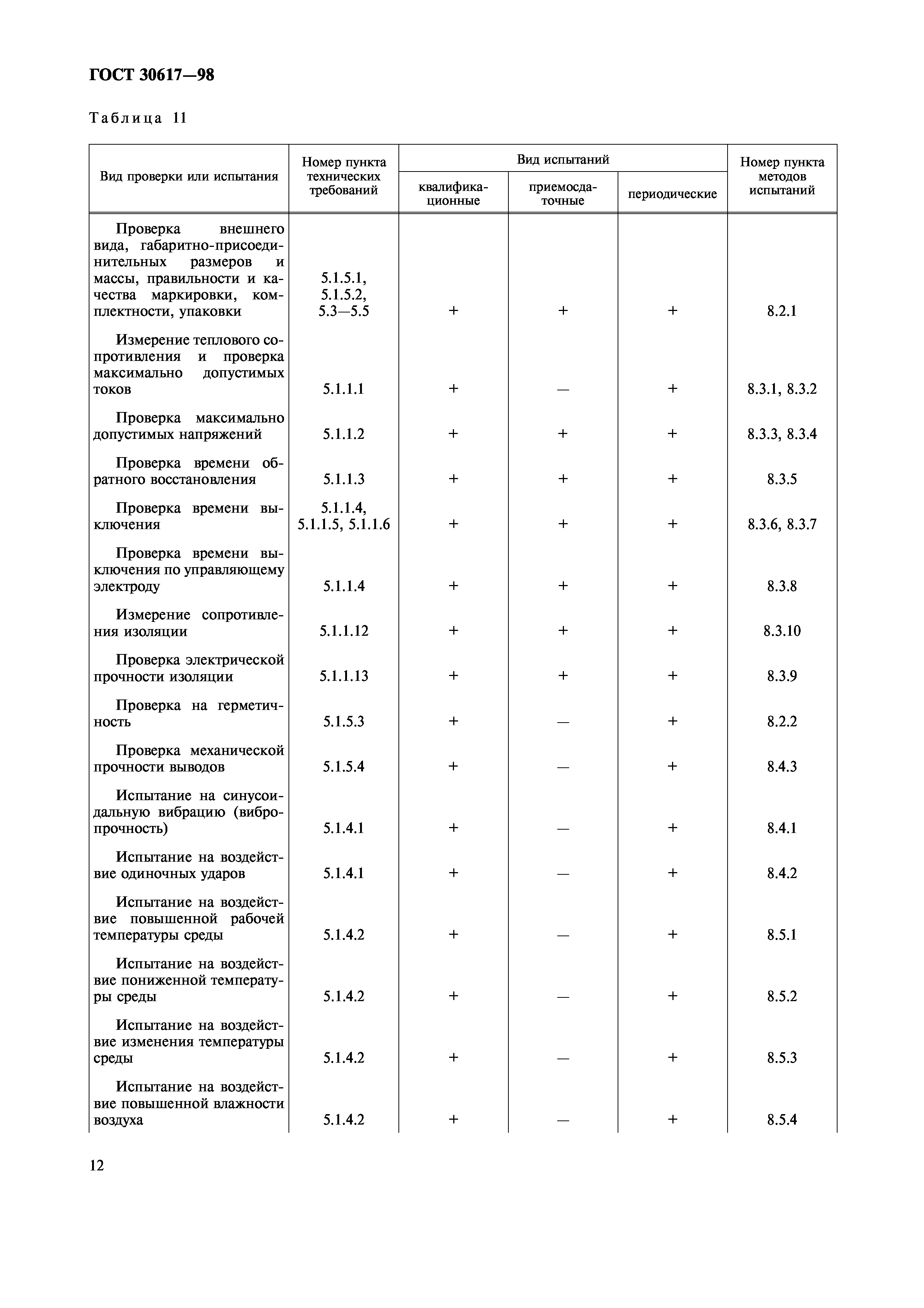 ГОСТ 30617—98

Таблица 11

| Вид проверки или испытания | Номер пункта технических требований | Вид испытаний: квалификационные | Вид испытаний: приемосдаточные | Вид испытаний: периодические | Номер пункта методов испытаний |
|---|---|---|---|---|---|
| Проверка внешнего вида, габаритно-присоединительных размеров и массы, правильности и качества маркировки, комплектности, упаковки | 5.1.5.1, 5.1.5.2, 5.3—5.5 | + | + | + | 8.2.1 |
| Измерение теплового сопротивления и проверка максимально допустимых токов | 5.1.1.1 | + | — | + | 8.3.1, 8.3.2 |
| Проверка максимально допустимых напряжений | 5.1.1.2 | + | + | + | 8.3.3, 8.3.4 |
| Проверка времени обратного восстановления | 5.1.1.3 | + | + | + | 8.3.5 |
| Проверка времени выключения | 5.1.1.4, 5.1.1.5, 5.1.1.6 | + | + | + | 8.3.6, 8.3.7 |
| Проверка времени выключения по управляющему электроду | 5.1.1.4 | + | + | + | 8.3.8 |
| Измерение сопротивления изоляции | 5.1.1.12 | + | + | + | 8.3.10 |
| Проверка электрической прочности изоляции | 5.1.1.13 | + | + | + | 8.3.9 |
| Проверка на герметичность | 5.1.5.3 | + | — | + | 8.2.2 |
| Проверка механической прочности выводов | 5.1.5.4 | + | — | + | 8.4.3 |
| Испытание на синусоидальную вибрацию (вибропрочность) | 5.1.4.1 | + | — | + | 8.4.1 |
| Испытание на воздействие одиночных ударов | 5.1.4.1 | + | — | + | 8.4.2 |
| Испытание на воздействие повышенной рабочей температуры среды | 5.1.4.2 | + | — | + | 8.5.1 |
| Испытание на воздействие пониженной температуры среды | 5.1.4.2 | + | — | + | 8.5.2 |
| Испытание на воздействие изменения температуры среды | 5.1.4.2 | + | — | + | 8.5.3 |
| Испытание на воздействие повышенной влажности воздуха | 5.1.4.2 | + | — | + | 8.5.4 |

12